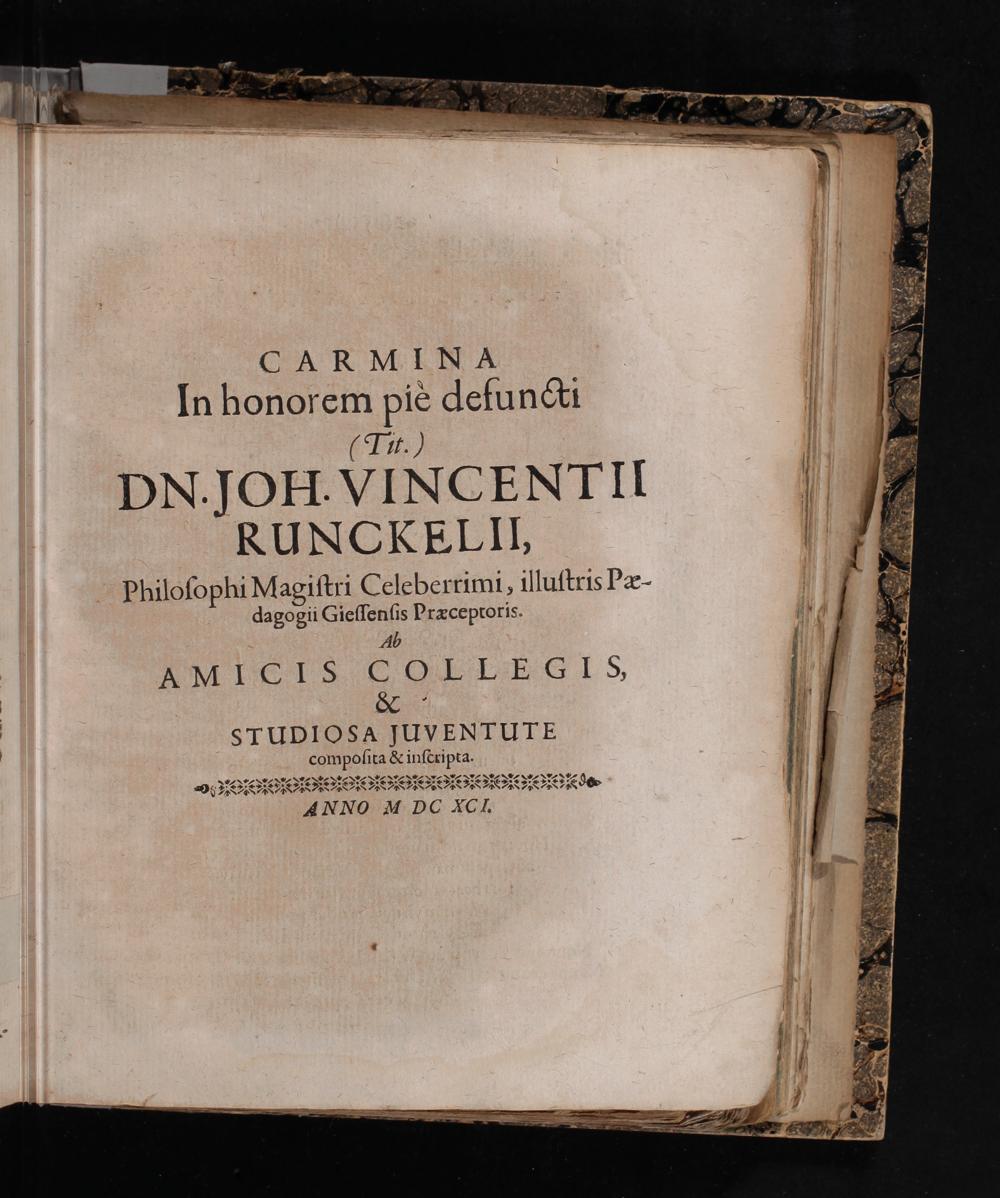 CARMINA
In honorem piè defuncti
(Tit.)
DN. JOH. VINCENTII
RUNCKELII,
Philoſophi Magiſtri Celeberrimi, illuſtris Pædagogii Gieſſenſis Præceptoris.
Ab
AMICIS COLLEGIS,
&
STUDIOSA JUVENTUTE
compoſita & inſcripta.

ANNO M DC XCI.